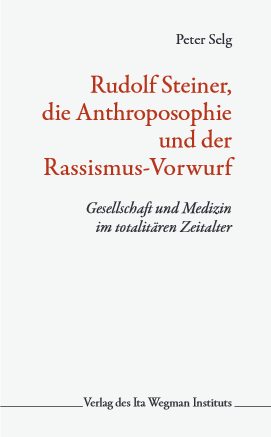 Peter Selg

Rudolf Steiner, die Anthroposophie und der Rassismus-Vorwurf

Gesellschaft und Medizin im totalitären Zeitalter

Verlag des Ita Wegman Instituts